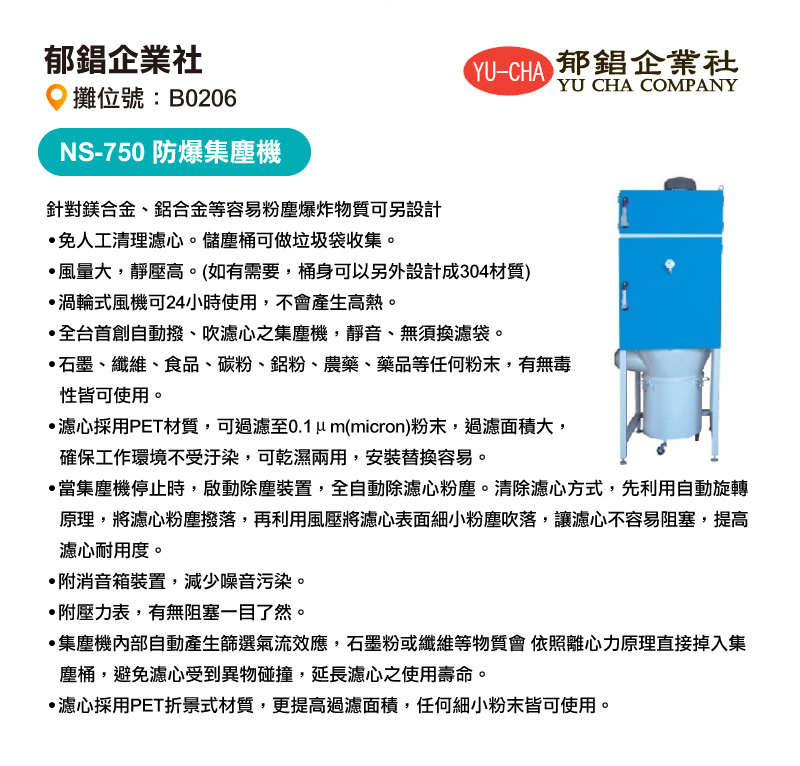 郁錩企業社
攤位號：B0206

YU-CHA 郁錩企業社
YU CHA COMPANY

NS-750 防爆集塵機

針對鎂合金、鋁合金等容易粉塵爆炸物質可另設計
• 免人工清理濾心。儲塵桶可做垃圾袋收集。
• 風量大，靜壓高。(如有需要，桶身可以另外設計成304材質)
• 渦輪式風機可24小時使用，不會產生高熱。
• 全台首創自動撥、吹濾心之集塵機，靜音、無須換濾袋。
• 石墨、纖維、食品、碳粉、鋁粉、農藥、藥品等任何粉末，有無毒性皆可使用。
• 濾心採用PET材質，可過濾至0.1μm(micron)粉末，過濾面積大，確保工作環境不受汙染，可乾濕兩用，安裝替換容易。
• 當集塵機停止時，啟動除塵裝置，全自動除濾心粉塵。清除濾心方式，先利用自動旋轉原理，將濾心粉塵撥落，再利用風壓將濾心表面細小粉塵吹落，讓濾心不容易阻塞，提高濾心耐用度。
• 附消音箱裝置，減少噪音污染。
• 附壓力表，有無阻塞一目了然。
• 集塵機內部自動產生篩選氣流效應，石墨粉或纖維等物質會 依照離心力原理直接掉入集塵桶，避免濾心受到異物碰撞，延長濾心之使用壽命。
• 濾心採用PET折景式材質，更提高過濾面積，任何細小粉末皆可使用。